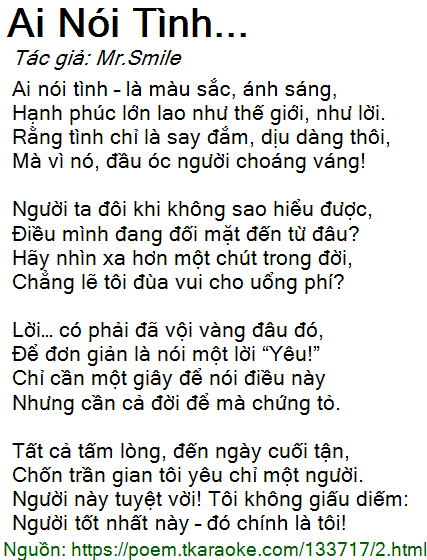 Ai Nói Tình...

Tác giả: Mr.Smile

Ai nói tình - là màu sắc, ánh sáng,
Hạnh phúc lớn lao như thế giới, như lời.
Rằng tình chỉ là say đắm, dịu dàng thôi,
Mà vì nó, đầu óc người choáng váng!

Người ta đôi khi không sao hiểu được,
Điều mình đang đối mặt đến từ đâu?
Hãy nhìn xa hơn một chút trong đời,
Chẳng lẽ tôi đùa vui cho uổng phí?

Lời… có phải đã vội vàng đâu đó,
Để đơn giản là nói một lời "Yêu!"
Chỉ cần một giây để nói điều này
Nhưng cần cả đời để mà chứng tỏ.

Tất cả tấm lòng, đến ngày cuối tận,
Chốn trần gian tôi yêu chỉ một người.
Người này tuyệt vời! Tôi không giấu diếm:
Người tốt nhất này - đó chính là tôi!

Nguồn: https://poem.tkaraoke.com/133717/2.html